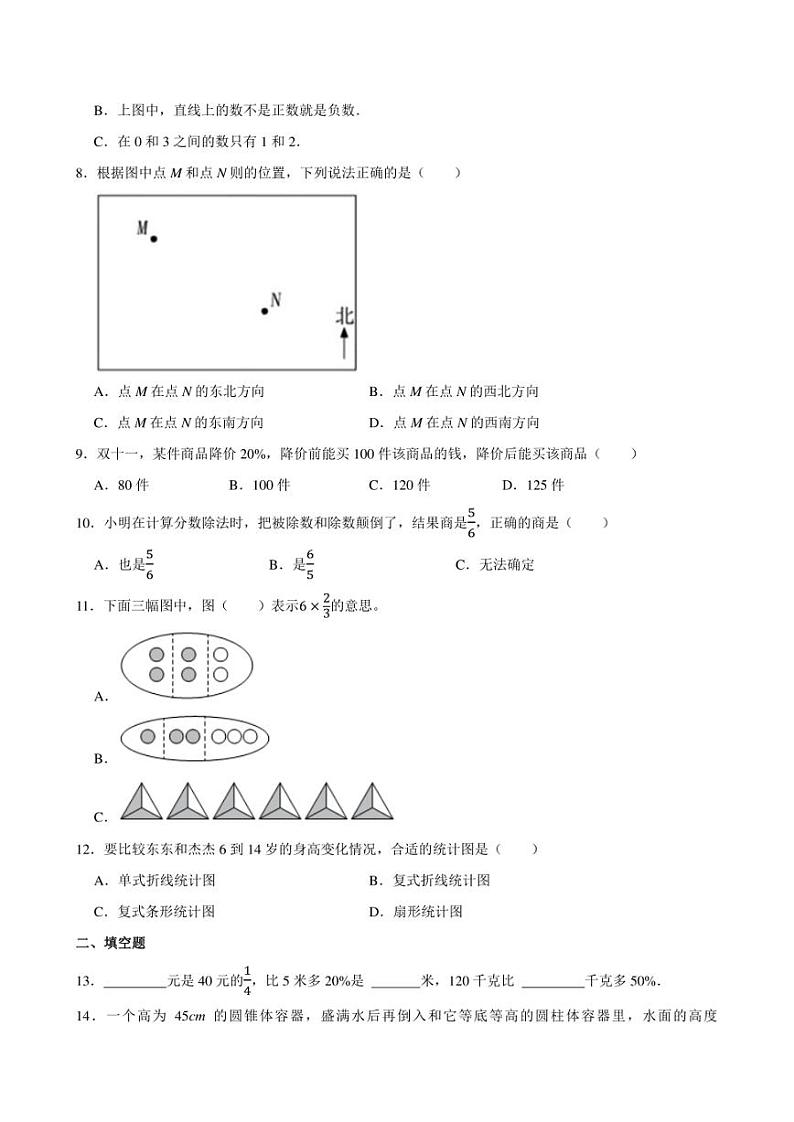 B．上图中，直线上的数不是正数就是负数．

C．在 0 和 3 之间的数只有 1 和 2．

8．根据图中点 $M$ 和点 $N$ 则的位置，下列说法正确的是（　　）

M

N

北

A．点 $M$ 在点 $N$ 的东北方向　　B．点 $M$ 在点 $N$ 的西北方向

C．点 $M$ 在点 $N$ 的东南方向　　D．点 $M$ 在点 $N$ 的西南方向

9．双十一，某件商品降价 20%，降价前能买 100 件该商品的钱，降价后能买该商品（　　）

A．80 件　　B．100 件　　C．120 件　　D．125 件

10．小明在计算分数除法时，把被除数和除数颠倒了，结果商是$\frac{5}{6}$，正确的商是（　　）

A．也是$\frac{5}{6}$　　B．是$\frac{6}{5}$　　C．无法确定

11．下面三幅图中，图（　　）表示$6\times\frac{2}{3}$的意思。

A．

B．

C．

12．要比较东东和杰杰 6 到 14 岁的身高变化情况，合适的统计图是（　　）

A．单式折线统计图　　B．复式折线统计图

C．复式条形统计图　　D．扇形统计图

二、填空题

13．________元是 40 元的$\frac{1}{4}$，比 5 米多 20%是 ______米，120 千克比 ________千克多 50%．

14．一个高为 $45cm$ 的圆锥体容器，盛满水后再倒入和它等底等高的圆柱体容器里，水面的高度